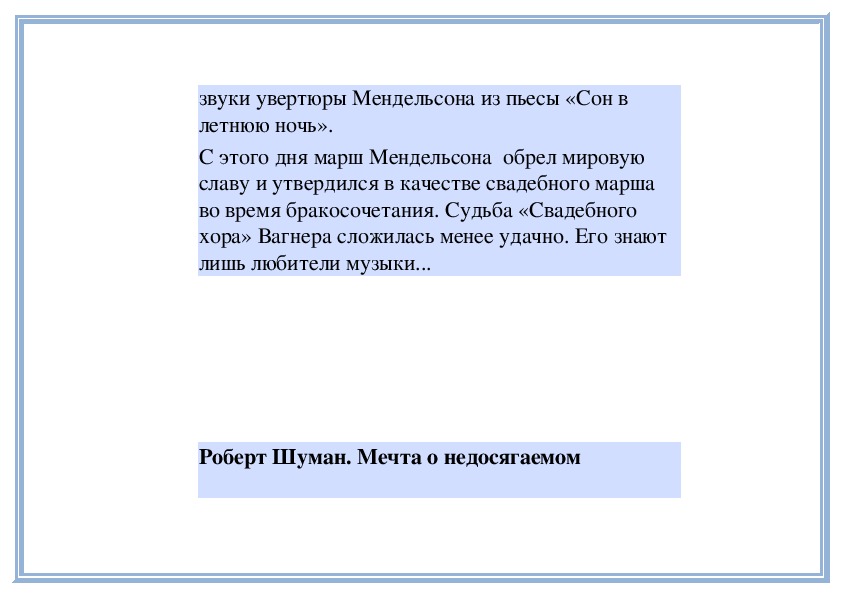 звуки увертюры Мендельсона из пьесы «Сон в летнюю ночь».

С этого дня марш Мендельсона обрел мировую славу и утвердился в качестве свадебного марша во время бракосочетания. Судьба «Свадебного хора» Вагнера сложилась менее удачно. Его знают лишь любители музыки...

Роберт Шуман. Мечта о недосягаемом